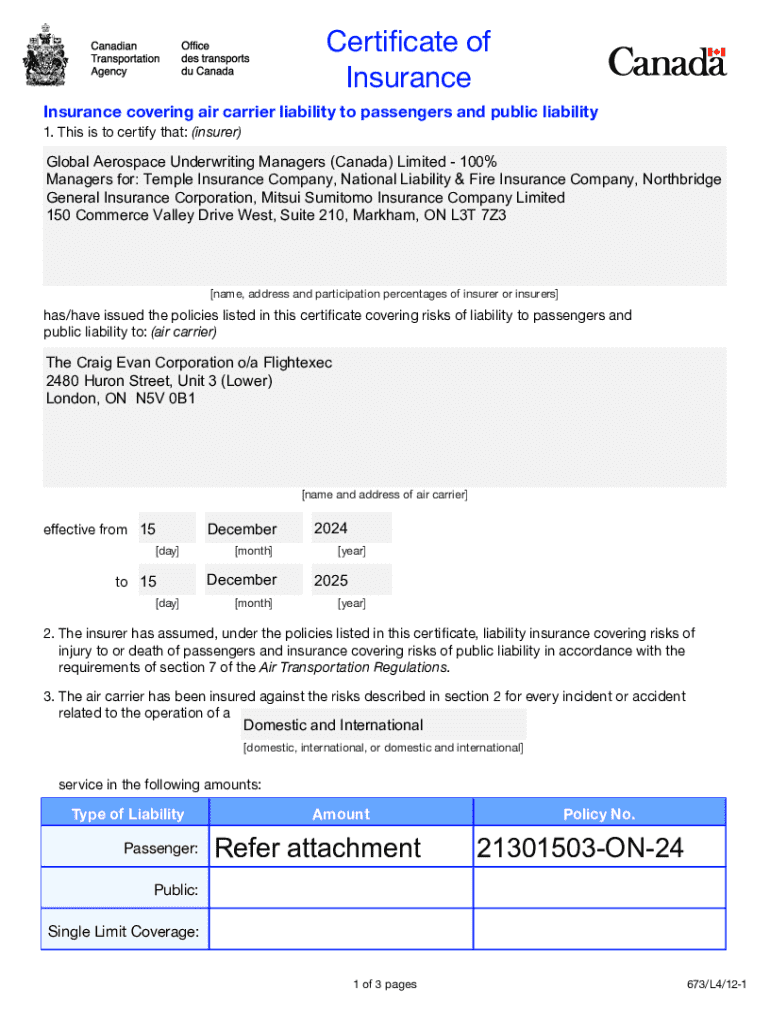 Canadian Transportation Agency

Office des transports du Canada

Certificate of Insurance

Canada

Insurance covering air carrier liability to passengers and public liability

1. This is to certify that: (insurer)

Global Aerospace Underwriting Managers (Canada) Limited - 100%
Managers for: Temple Insurance Company, National Liability & Fire Insurance Company, Northbridge General Insurance Corporation, Mitsui Sumitomo Insurance Company Limited
150 Commerce Valley Drive West, Suite 210, Markham, ON L3T 7Z3

[name, address and participation percentages of insurer or insurers]

has/have issued the policies listed in this certificate covering risks of liability to passengers and public liability to: (air carrier)

The Craig Evan Corporation o/a Flightexec
2480 Huron Street, Unit 3 (Lower)
London, ON N5V 0B1

[name and address of air carrier]

effective from 15 December 2024
[day] [month] [year]

to 15 December 2025
[day] [month] [year]

2. The insurer has assumed, under the policies listed in this certificate, liability insurance covering risks of injury to or death of passengers and insurance covering risks of public liability in accordance with the requirements of section 7 of the Air Transportation Regulations.

3. The air carrier has been insured against the risks described in section 2 for every incident or accident related to the operation of a Domestic and International
[domestic, international, or domestic and international]

service in the following amounts:

| Type of Liability | Amount | Policy No. |
|---|---|---|
| Passenger: | Refer attachment | 21301503-ON-24 |
| Public: | | |
| Single Limit Coverage: | | |

1 of 3 pages

673/L4/12-1